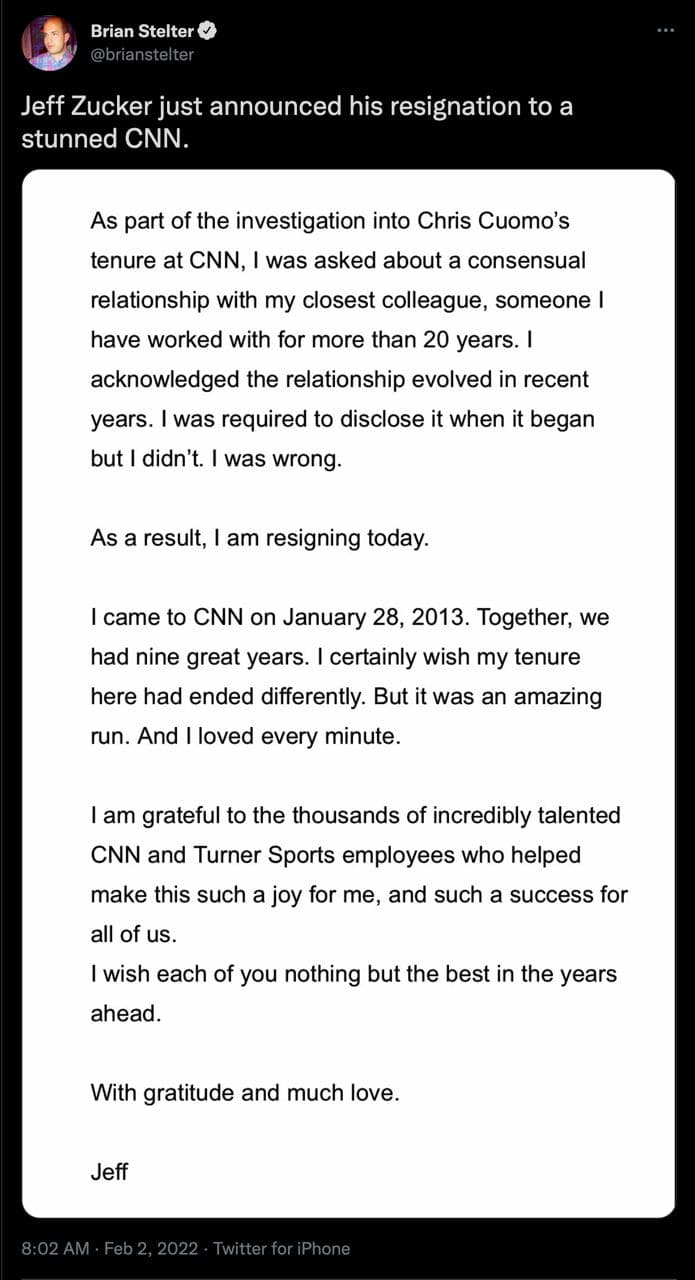 Brian Stelter
@brianstelter

...

Jeff Zucker just announced his resignation to a stunned CNN.

As part of the investigation into Chris Cuomo's tenure at CNN, I was asked about a consensual relationship with my closest colleague, someone I have worked with for more than 20 years. I acknowledged the relationship evolved in recent years. I was required to disclose it when it began but I didn't. I was wrong.

As a result, I am resigning today.

I came to CNN on January 28, 2013. Together, we had nine great years. I certainly wish my tenure here had ended differently. But it was an amazing run. And I loved every minute.

I am grateful to the thousands of incredibly talented CNN and Turner Sports employees who helped make this such a joy for me, and such a success for all of us.
I wish each of you nothing but the best in the years ahead.

With gratitude and much love.

Jeff

8:02 AM · Feb 2, 2022 · Twitter for iPhone